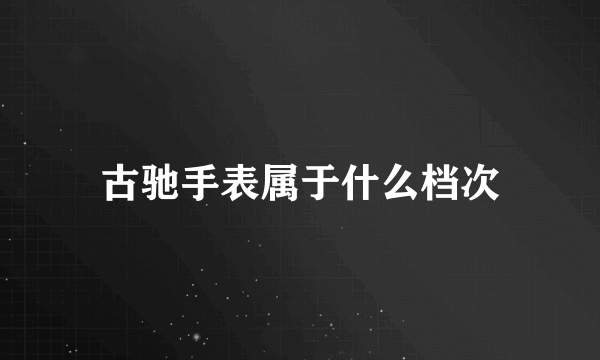 古驰手表属于什么档次